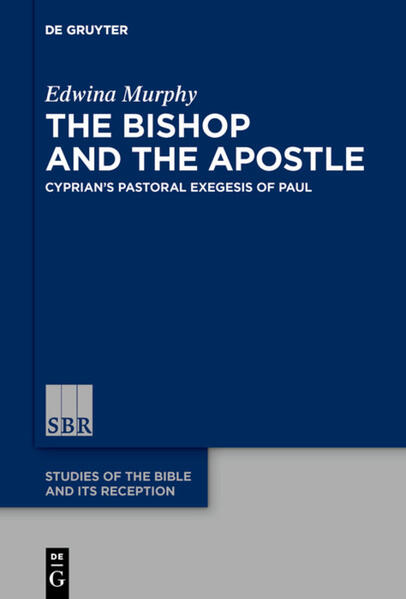 DE GRUYTER

Edwina Murphy

THE BISHOP AND THE APOSTLE

CYPRIAN'S PASTORAL EXEGESIS OF PAUL

SBR

STUDIES OF THE BIBLE AND ITS RECEPTION

DE G